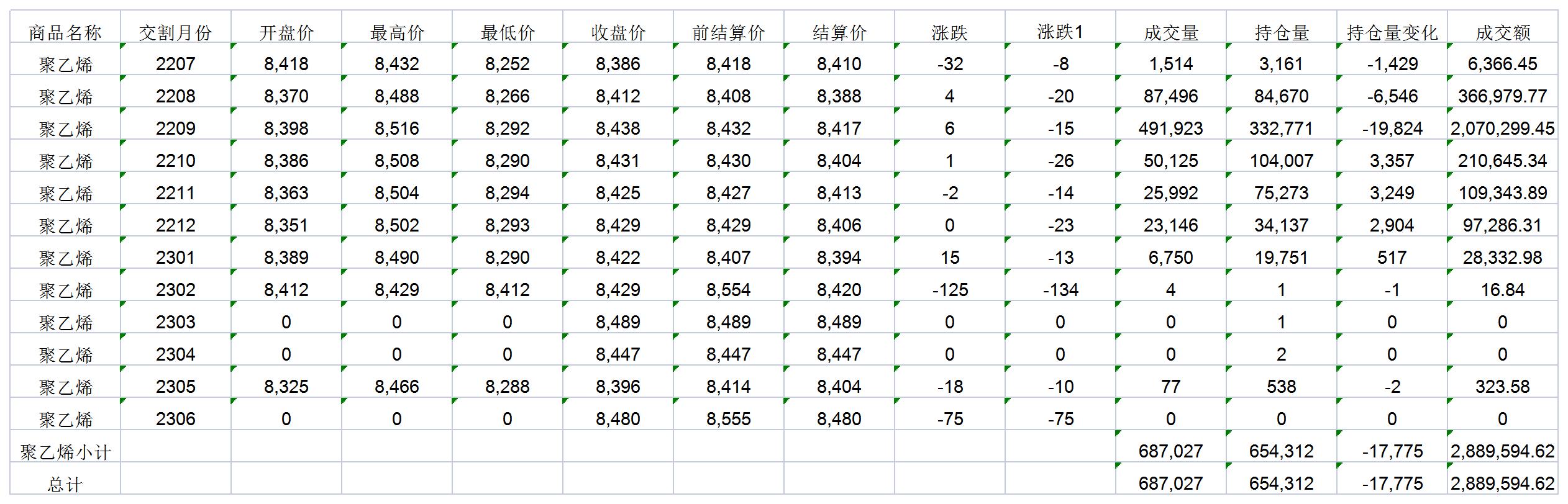 | 商品名称 | 交割月份 | 开盘价 | 最高价 | 最低价 | 收盘价 | 前结算价 | 结算价 | 涨跌 | 涨跌1 | 成交量 | 持仓量 | 持仓量变化 | 成交额 |
|---|---|---|---|---|---|---|---|---|---|---|---|---|---|
| 聚乙烯 | 2207 | 8,418 | 8,432 | 8,252 | 8,386 | 8,418 | 8,410 | -32 | -8 | 1,514 | 3,161 | -1,429 | 6,366.45 |
| 聚乙烯 | 2208 | 8,370 | 8,488 | 8,266 | 8,412 | 8,408 | 8,388 | 4 | -20 | 87,496 | 84,670 | -6,546 | 366,979.77 |
| 聚乙烯 | 2209 | 8,398 | 8,516 | 8,292 | 8,438 | 8,432 | 8,417 | 6 | -15 | 491,923 | 332,771 | -19,824 | 2,070,299.45 |
| 聚乙烯 | 2210 | 8,386 | 8,508 | 8,290 | 8,431 | 8,430 | 8,404 | 1 | -26 | 50,125 | 104,007 | 3,357 | 210,645.34 |
| 聚乙烯 | 2211 | 8,363 | 8,504 | 8,294 | 8,425 | 8,427 | 8,413 | -2 | -14 | 25,992 | 75,273 | 3,249 | 109,343.89 |
| 聚乙烯 | 2212 | 8,351 | 8,502 | 8,293 | 8,429 | 8,429 | 8,406 | 0 | -23 | 23,146 | 34,137 | 2,904 | 97,286.31 |
| 聚乙烯 | 2301 | 8,389 | 8,490 | 8,290 | 8,422 | 8,407 | 8,394 | 15 | -13 | 6,750 | 19,751 | 517 | 28,332.98 |
| 聚乙烯 | 2302 | 8,412 | 8,429 | 8,412 | 8,429 | 8,554 | 8,420 | -125 | -134 | 4 | 1 | -1 | 16.84 |
| 聚乙烯 | 2303 | 0 | 0 | 0 | 8,489 | 8,489 | 8,489 | 0 | 0 | 0 | 1 | 0 | 0 |
| 聚乙烯 | 2304 | 0 | 0 | 0 | 8,447 | 8,447 | 8,447 | 0 | 0 | 0 | 2 | 0 | 0 |
| 聚乙烯 | 2305 | 8,325 | 8,466 | 8,288 | 8,396 | 8,414 | 8,404 | -18 | -10 | 77 | 538 | -2 | 323.58 |
| 聚乙烯 | 2306 | 0 | 0 | 0 | 8,480 | 8,555 | 8,480 | -75 | -75 | 0 | 0 | 0 | 0 |
| 聚乙烯小计 | | | | | | | | | | 687,027 | 654,312 | -17,775 | 2,889,594.62 |
| 总计 | | | | | | | | | | 687,027 | 654,312 | -17,775 | 2,889,594.62 |